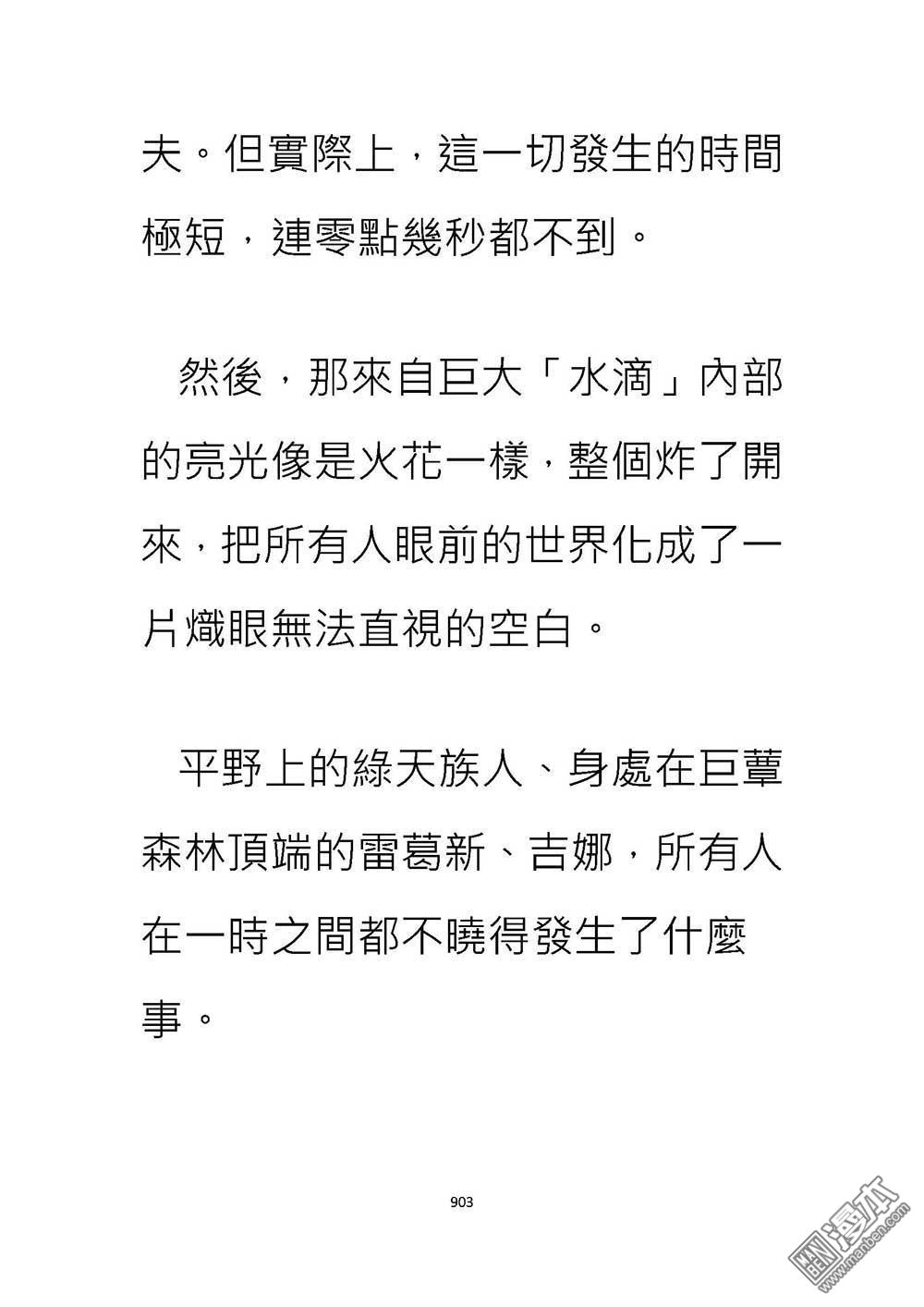 夫。但實際上，這一切發生的時間極短，連零點幾秒都不到。

然後，那來自巨大「水滴」內部的亮光像是火花一樣，整個炸了開來，把所有人眼前的世界化成了一片熾眼無法直視的空白。

平野上的綠天族人、身處在巨蕈森林頂端的雷葛新、吉娜，所有人在一時之間都不曉得發生了什麼事。

903

漫本
www.manben.com